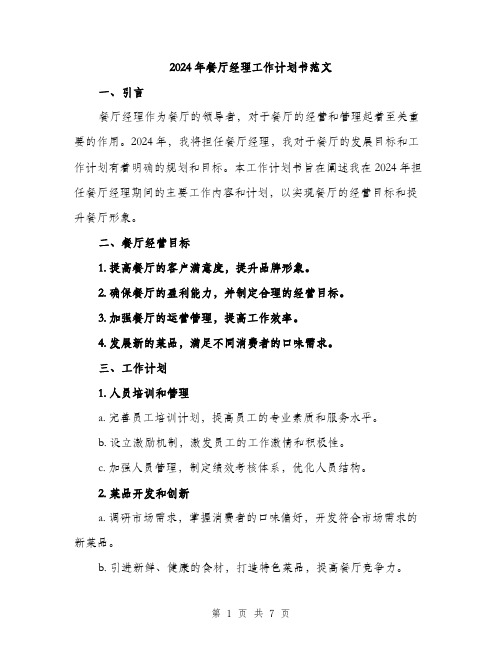 2024年餐厅经理工作计划书范文

一、引言

餐厅经理作为餐厅的领导者，对于餐厅的经营和管理起着至关重要的作用。2024年，我将担任餐厅经理，我对于餐厅的发展目标和工作计划有着明确的规划和目标。本工作计划书旨在阐述我在2024年担任餐厅经理期间的主要工作内容和计划，以实现餐厅的经营目标和提升餐厅形象。

二、餐厅经营目标

1. 提高餐厅的客户满意度，提升品牌形象。

2. 确保餐厅的盈利能力，并制定合理的经营目标。

3. 加强餐厅的运营管理，提高工作效率。

4. 发展新的菜品，满足不同消费者的口味需求。

三、工作计划

1. 人员培训和管理

a. 完善员工培训计划，提高员工的专业素质和服务水平。

b. 设立激励机制，激发员工的工作激情和积极性。

c. 加强人员管理，制定绩效考核体系，优化人员结构。

2. 菜品开发和创新

a. 调研市场需求，掌握消费者的口味偏好，开发符合市场需求的新菜品。

b. 引进新鲜、健康的食材，打造特色菜品，提高餐厅竞争力。

第 1 页 共 7 页